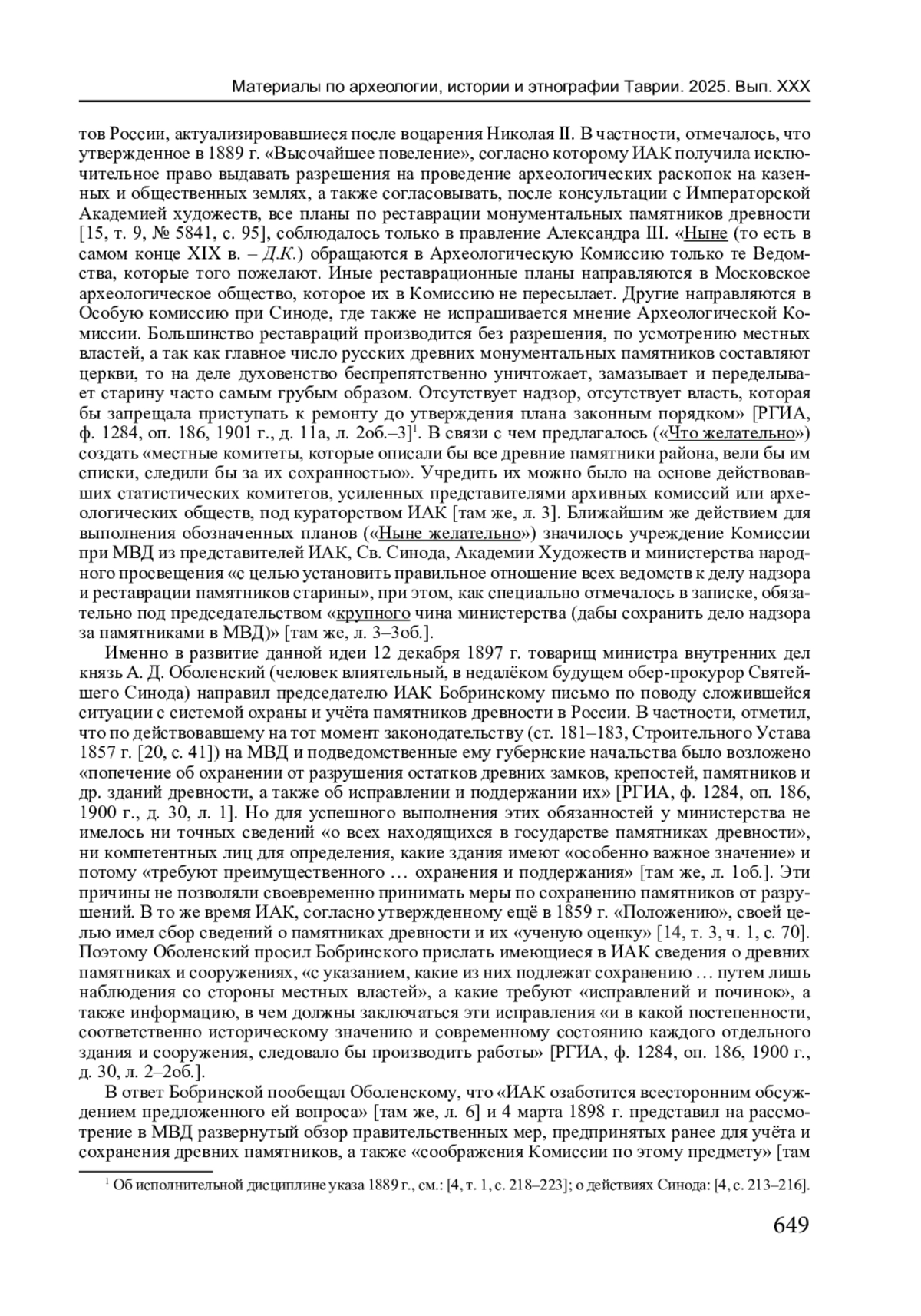 Материалы по археологии, истории и этнографии Таврии. 2025. Вып. XXX

тов России, актуализировавшиеся после воцарения Николая II. В частности, отмечалось, что утвержденное в 1889 г. «Высочайшее повеление», согласно которому ИАК получила исключительное право выдавать разрешения на проведение археологических раскопок на казенных и общественных землях, а также согласовывать, после консультации с Императорской Академией художеств, все планы по реставрации монументальных памятников древности [15, т. 9, № 5841, с. 95], соблюдалось только в правление Александра III. «Ныне (то есть в самом конце XIX в. – Д.К.) обращаются в Археологическую Комиссию только те Ведомства, которые того пожелают. Иные реставрационные планы направляются в Московское археологическое общество, которое их в Комиссию не пересылает. Другие направляются в Особую комиссию при Синоде, где также не испрашивается мнение Археологической Комиссии. Большинство реставраций производится без разрешения, по усмотрению местных властей, а так как главное число русских древних монументальных памятников составляют церкви, то на деле духовенство беспрепятственно уничтожает, замазывает и переделывает старину часто самым грубым образом. Отсутствует надзор, отсутствует власть, которая бы запрещала приступать к ремонту до утверждения плана законным порядком» [РГИА, ф. 1284, оп. 186, 1901 г., д. 11а, л. 2об.–3]$^1$. В связи с чем предлагалось («Что желательно») создать «местные комитеты, которые описали бы все древние памятники района, вели бы им списки, следили бы за их сохранностью». Учредить их можно было на основе действовавших статистических комитетов, усиленных представителями архивных комиссий или археологических обществ, под кураторством ИАК [там же, л. 3]. Ближайшим же действием для выполнения обозначенных планов («Ныне желательно») значилось учреждение Комиссии при МВД из представителей ИАК, Св. Синода, Академии Художеств и министерства народного просвещения «с целью установить правильное отношение всех ведомств к делу надзора и реставрации памятников старины», при этом, как специально отмечалось в записке, обязательно под председательством «крупного чина министерства (дабы сохранить дело надзора за памятниками в МВД)» [там же, л. 3–3об.].

Именно в развитие данной идеи 12 декабря 1897 г. товарищ министра внутренних дел князь А. Д. Оболенский (человек влиятельный, в недалёком будущем обер-прокурор Святейшего Синода) направил председателю ИАК Бобринскому письмо по поводу сложившейся ситуации с системой охраны и учёта памятников древности в России. В частности, отметил, что по действовавшему на тот момент законодательству (ст. 181–183, Строительного Устава 1857 г. [20, с. 41]) на МВД и подведомственные ему губернские начальства было возложено «попечение об охранении от разрушения остатков древних замков, крепостей, памятников и др. зданий древности, а также об исправлении и поддержании их» [РГИА, ф. 1284, оп. 186, 1900 г., д. 30, л. 1]. Но для успешного выполнения этих обязанностей у министерства не имелось ни точных сведений «о всех находящихся в государстве памятниках древности», ни компетентных лиц для определения, какие здания имеют «особенно важное значение» и потому «требуют преимущественного … охранения и поддержания» [там же, л. 1об.]. Эти причины не позволяли своевременно принимать меры по сохранению памятников от разрушений. В то же время ИАК, согласно утвержденному ещё в 1859 г. «Положению», своей целью имел сбор сведений о памятниках древности и их «ученую оценку» [14, т. 3, ч. 1, с. 70]. Поэтому Оболенский просил Бобринского прислать имеющиеся в ИАК сведения о древних памятниках и сооружениях, «с указанием, какие из них подлежат сохранению … путем лишь наблюдения со стороны местных властей», а какие требуют «исправлений и починок», а также информацию, в чем должны заключаться эти исправления «и в какой постепенности, соответственно историческому значению и современному состоянию каждого отдельного здания и сооружения, следовало бы производить работы» [РГИА, ф. 1284, оп. 186, 1900 г., д. 30, л. 2–2об.].

В ответ Бобринской пообещал Оболенскому, что «ИАК озаботится всесторонним обсуждением предложенного ей вопроса» [там же, л. 6] и 4 марта 1898 г. представил на рассмотрение в МВД развернутый обзор правительственных мер, предпринятых ранее для учёта и сохранения древних памятников, а также «соображения Комиссии по этому предмету» [там

$^1$ Об исполнительной дисциплине указа 1889 г., см.: [4, т. 1, с. 218–223]; о действиях Синода: [4, с. 213–216].

649